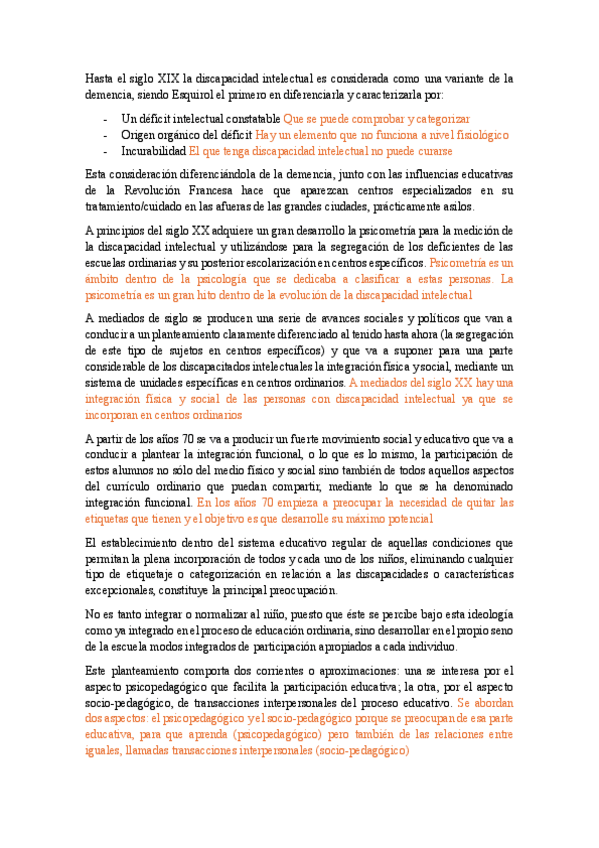 Hasta el siglo XIX la discapacidad intelectual es considerada como una variante de la demencia, siendo Esquirol el primero en diferenciarla y caracterizarla por:

- Un déficit intelectual constatable Que se puede comprobar y categorizar
- Origen orgánico del déficit Hay un elemento que no funciona a nivel fisiológico
- Incurabilidad El que tenga discapacidad intelectual no puede curarse

Esta consideración diferenciándola de la demencia, junto con las influencias educativas de la Revolución Francesa hace que aparezcan centros especializados en su tratamiento/cuidado en las afueras de las grandes ciudades, prácticamente asilos.

A principios del siglo XX adquiere un gran desarrollo la psicometría para la medición de la discapacidad intelectual y utilizándose para la segregación de los deficientes de las escuelas ordinarias y su posterior escolarización en centros específicos. Psicometría es un ámbito dentro de la psicología que se dedicaba a clasificar a estas personas. La psicometría es un gran hito dentro de la evolución de la discapacidad intelectual

A mediados de siglo se producen una serie de avances sociales y políticos que van a conducir a un planteamiento claramente diferenciado al tenido hasta ahora (la segregación de este tipo de sujetos en centros específicos) y que va a suponer para una parte considerable de los discapacitados intelectuales la integración física y social, mediante un sistema de unidades específicas en centros ordinarios. A mediados del siglo XX hay una integración física y social de las personas con discapacidad intelectual ya que se incorporan en centros ordinarios

A partir de los años 70 se va a producir un fuerte movimiento social y educativo que va a conducir a plantear la integración funcional, o lo que es lo mismo, la participación de estos alumnos no sólo del medio físico y social sino también de todos aquellos aspectos del currículo ordinario que puedan compartir, mediante lo que se ha denominado integración funcional. En los años 70 empieza a preocupar la necesidad de quitar las etiquetas que tienen y el objetivo es que desarrolle su máximo potencial

El establecimiento dentro del sistema educativo regular de aquellas condiciones que permitan la plena incorporación de todos y cada uno de los niños, eliminando cualquier tipo de etiquetaje o categorización en relación a las discapacidades o características excepcionales, constituye la principal preocupación.

No es tanto integrar o normalizar al niño, puesto que éste se percibe bajo esta ideología como ya integrado en el proceso de educación ordinaria, sino desarrollar en el propio seno de la escuela modos integrados de participación apropiados a cada individuo.

Este planteamiento comporta dos corrientes o aproximaciones: una se interesa por el aspecto psicopedagógico que facilita la participación educativa; la otra, por el aspecto socio-pedagógico, de transacciones interpersonales del proceso educativo. Se abordan dos aspectos: el psicopedagógico y el socio-pedagógico porque se preocupan de esa parte educativa, para que aprenda (psicopedagógico) pero también de las relaciones entre iguales, llamadas transacciones interpersonales (socio-pedagógico)